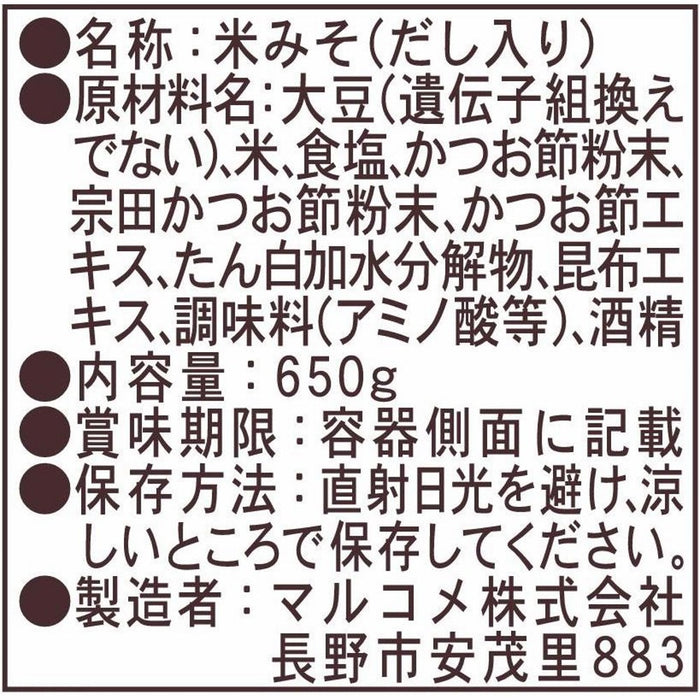 ●名称：米みそ(だし入り)
●原材料名：大豆(遺伝子組換えでない)、米、食塩、かつお節粉末、宗田かつお節粉末、かつお節エキス、たん白加水分解物、昆布エキス、調味料(アミノ酸等)、酒精
●内容量：650g
●賞味期限：容器側面に記載
●保存方法：直射日光を避け、涼しいところで保存してください。
●製造者：マルコメ株式会社
長野市安茂里883